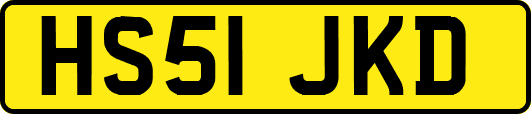 HS51 JKD